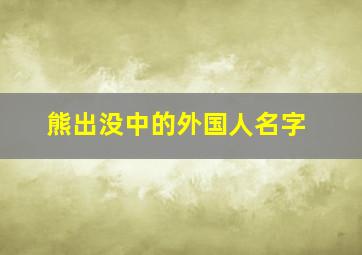 熊出没中的外国人名字